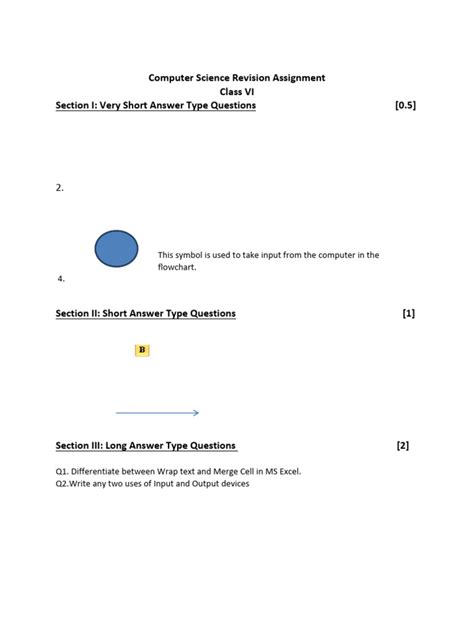 Computer Science Revision Assignment
Class VI
Section I: Very Short Answer Type Questions [0.5]

2.

This symbol is used to take input from the computer in the flowchart.

4.

Section II: Short Answer Type Questions [1]

B

Section III: Long Answer Type Questions [2]

Q1. Differentiate between Wrap text and Merge Cell in MS Excel.
Q2.Write any two uses of Input and Output devices